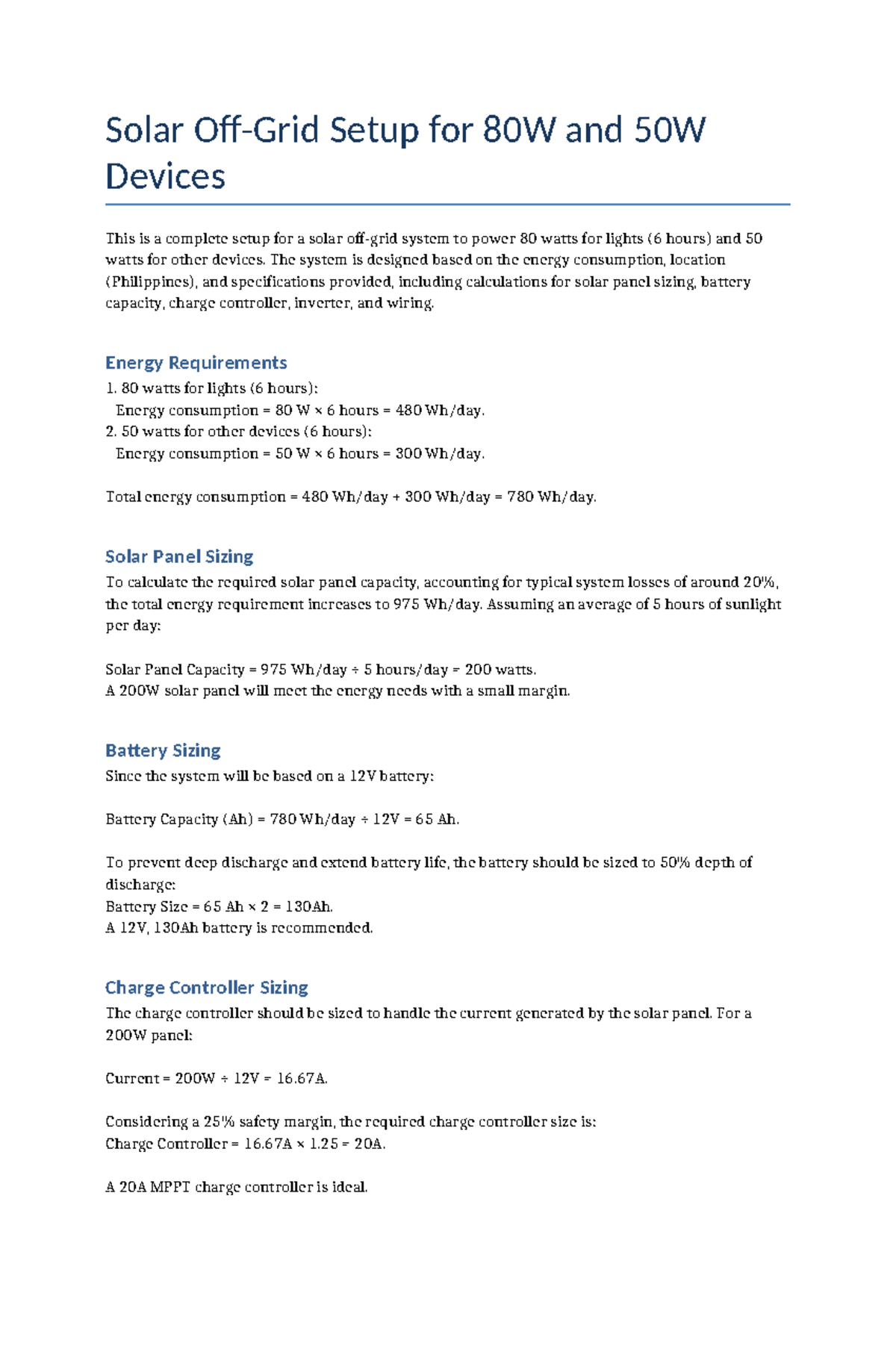 Solar Off-Grid Setup for 80W and 50W Devices

This is a complete setup for a solar off-grid system to power 80 watts for lights (6 hours) and 50 watts for other devices. The system is designed based on the energy consumption, location (Philippines), and specifications provided, including calculations for solar panel sizing, battery capacity, charge controller, inverter, and wiring.

Energy Requirements
1. 80 watts for lights (6 hours):
Energy consumption = 80 W × 6 hours = 480 Wh/day.
2. 50 watts for other devices (6 hours):
Energy consumption = 50 W × 6 hours = 300 Wh/day.

Total energy consumption = 480 Wh/day + 300 Wh/day = 780 Wh/day.

Solar Panel Sizing
To calculate the required solar panel capacity, accounting for typical system losses of around 20%, the total energy requirement increases to 975 Wh/day. Assuming an average of 5 hours of sunlight per day:

Solar Panel Capacity = 975 Wh/day ÷ 5 hours/day = 200 watts.
A 200W solar panel will meet the energy needs with a small margin.

Battery Sizing
Since the system will be based on a 12V battery:

Battery Capacity (Ah) = 780 Wh/day ÷ 12V = 65 Ah.

To prevent deep discharge and extend battery life, the battery should be sized to 50% depth of discharge:
Battery Size = 65 Ah × 2 = 130Ah.
A 12V, 130Ah battery is recommended.

Charge Controller Sizing
The charge controller should be sized to handle the current generated by the solar panel. For a 200W panel:

Current = 200W ÷ 12V = 16.67A.

Considering a 25% safety margin, the required charge controller size is:
Charge Controller = 16.67A × 1.25 = 20A.

A 20A MPPT charge controller is ideal.